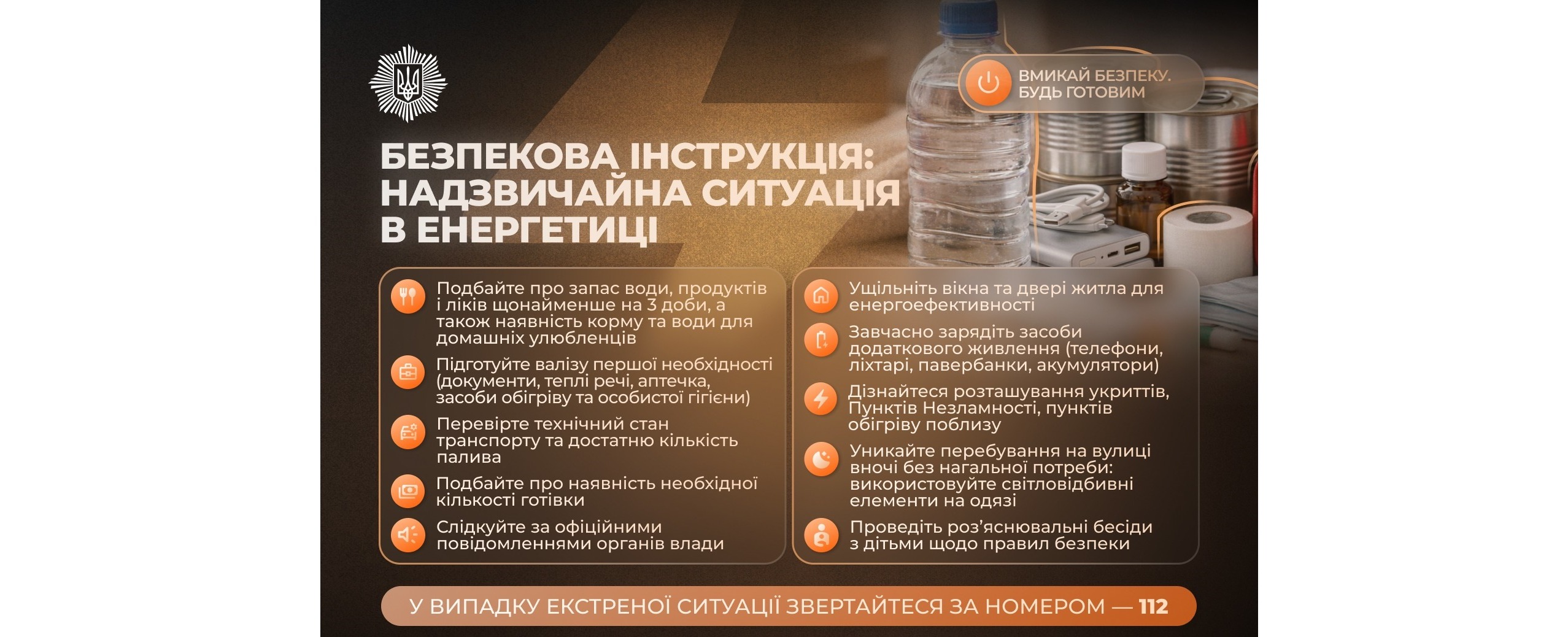 ВМИКАЙ БЕЗПЕКУ.
БУДЬ ГОТОВИМ

БЕЗПЕКОВА ІНСТРУКЦІЯ:
НАДЗВИЧАЙНА СИТУАЦІЯ
В ЕНЕРГЕТИЦІ

Подбайте про запас води, продуктів і ліків щонайменше на 3 доби, а також наявність корму та води для домашніх улюбленців

Підготуйте валізу першої необхідності (документи, теплі речі, аптечка, засоби обігріву та особистої гігієни)

Перевірте технічний стан транспорту та достатню кількість палива

Подбайте про наявність необхідної кількості готівки

Слідкуйте за офіційними повідомленнями органів влади

Ущільніть вікна та двері житла для енергоефективності

Завчасно зарядіть засоби додаткового живлення (телефони, ліхтарі, павербанки, акумулятори)

Дізнайтеся розташування укриттів, Пунктів Незламності, пунктів обігріву поблизу

Уникайте перебування на вулиці вночі без нагальної потреби: використовуйте світловідбивні елементи на одязі

Проведіть роз'яснювальні бесіди з дітьми щодо правил безпеки

У ВИПАДКУ ЕКСТРЕНОЇ СИТУАЦІЇ ЗВЕРТАЙТЕСЯ ЗА НОМЕРОМ — 112